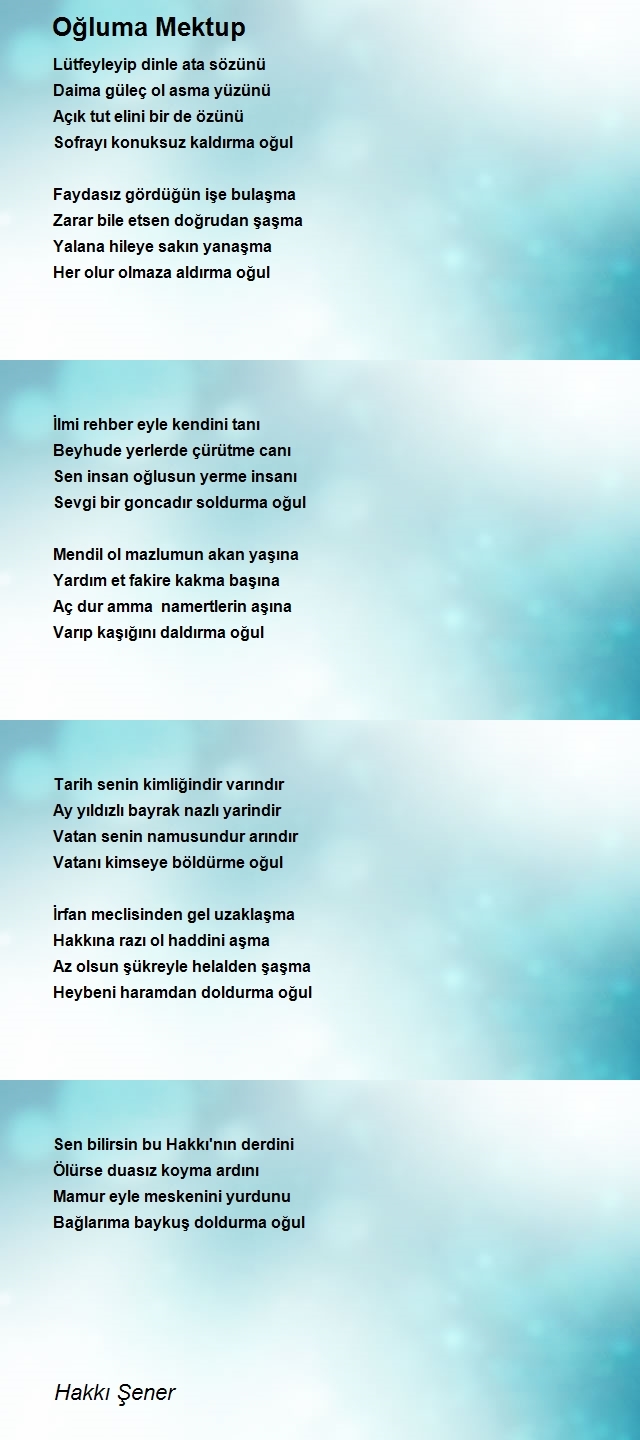 Oğluma Mektup

Lütfeyleyip dinle ata sözünü
Daima güleç ol asma yüzünü
Açık tut elini bir de özünü
Sofrayı konuksuz kaldırma oğul

Faydasız gördüğün işe bulaşma
Zarar bile etsen doğrudan şaşma
Yalana hileye sakın yanaşma
Her olur olmaza aldırma oğul

İlmi rehber eyle kendini tanı
Beyhude yerlerde çürütme canı
Sen insan oğlusun yerme insanı
Sevgi bir goncadır soldurma oğul

Mendil ol mazlumun akan yaşına
Yardım et fakire kakma başına
Aç dur amma namertlerin aşına
Varıp kaşığını daldırma oğul

Tarih senin kimliğindir varındır
Ay yıldızlı bayrak nazlı yarindir
Vatan senin namusundur arındır
Vatanı kimseye böldürme oğul

İrfan meclisinden gel uzaklaşma
Hakkına razı ol haddini aşma
Az olsun şükreyle helalden şaşma
Heybeni haramdan doldurma oğul

Sen bilirsin bu Hakkı'nın derdini
Ölürse duasız koyma ardını
Mamur eyle meskenini yurdunu
Bağlarıma baykuş doldurma oğul

Hakkı Şener